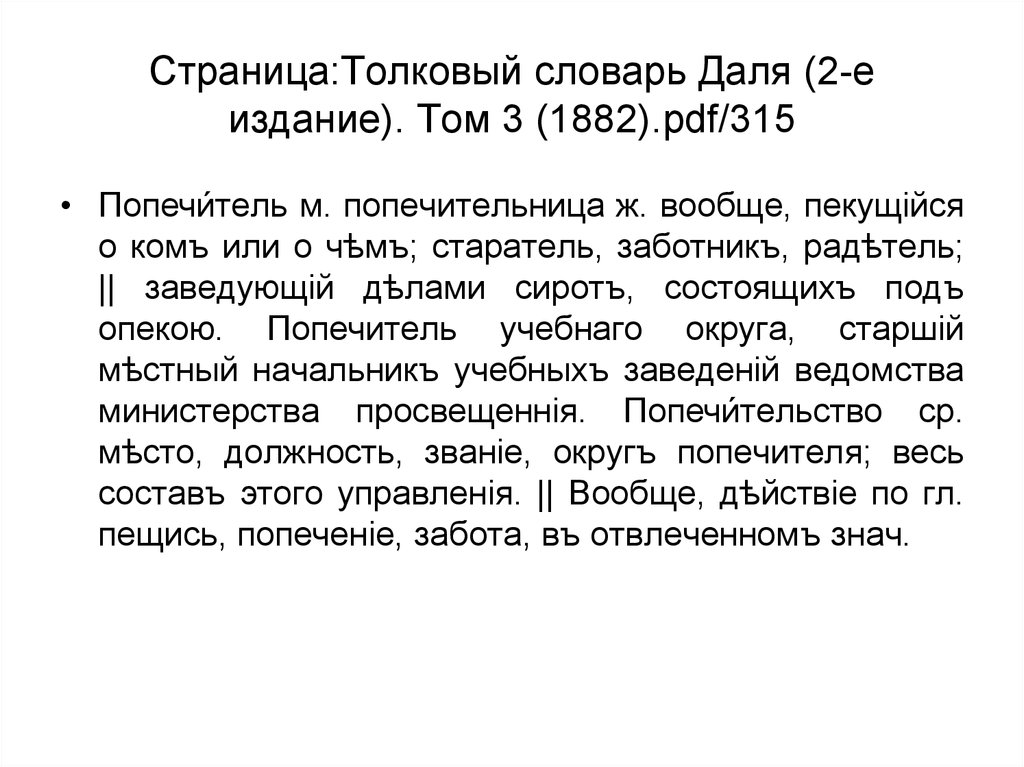 Страница:Толковый словарь Даля (2-е издание). Том 3 (1882).pdf/315

• Попечи́тель м. попечительница ж. вообще, пекущійся о комъ или о чѣмъ; старатель, заботникъ, радѣтель; || заведующій дѣлами сиротъ, состоящихъ подъ опекою. Попечитель учебнаго округа, старшій мѣстный начальникъ учебныхъ заведеній ведомства министерства просвещеннія. Попечи́тельство ср. мѣсто, должность, званіе, округъ попечителя; весь составъ этого управленія. || Вообще, дѣйствіе по гл. пещись, попеченіе, забота, въ отвлеченномъ знач.